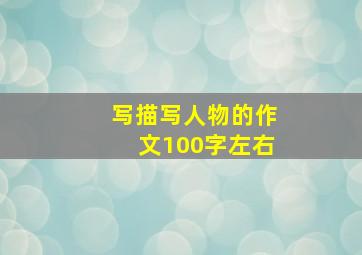 写描写人物的作文100字左右